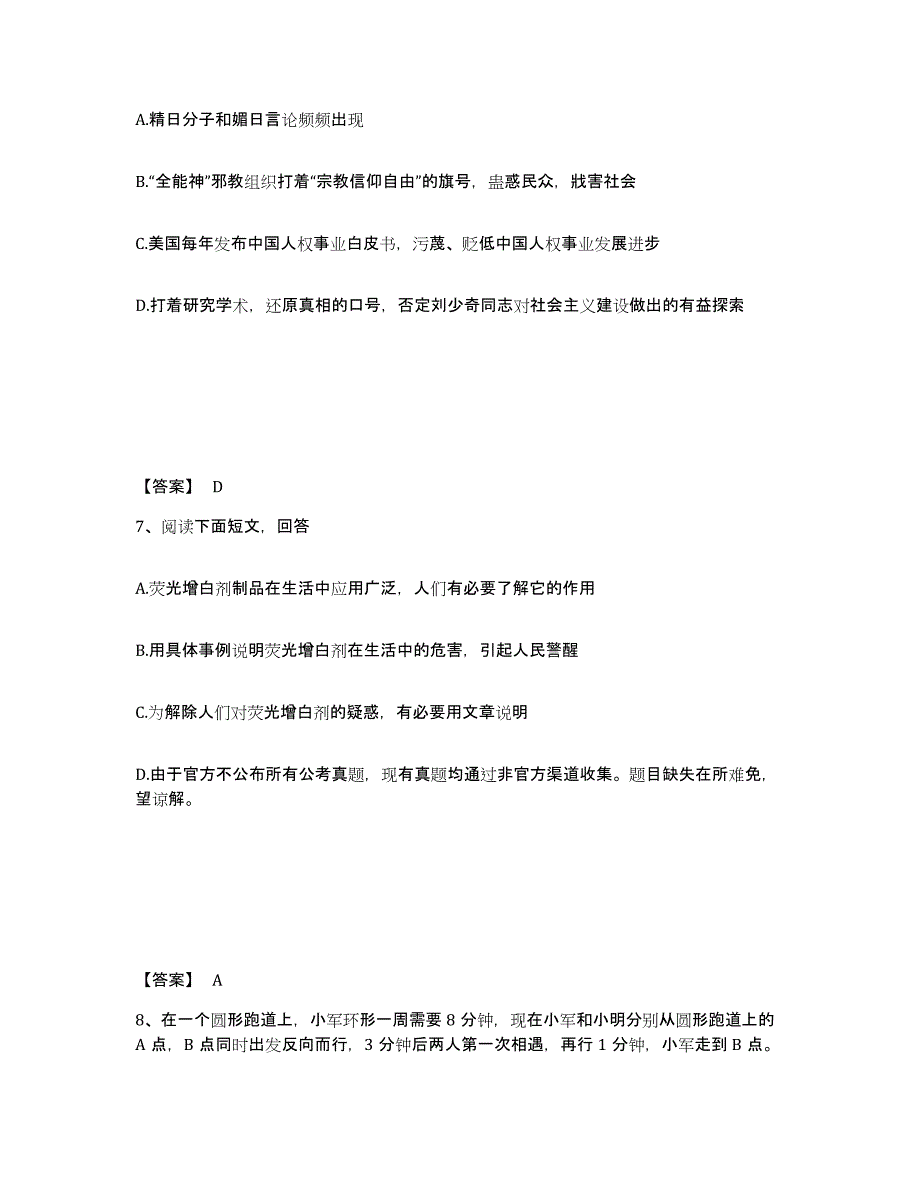 A.精日分子和媚日言论频频出现

B.“全能神”邪教组织打着“宗教信仰自由”的旗号，蛊惑民众，戕害社会

C.美国每年发布中国人权事业白皮书，污蔑、贬低中国人权事业发展进步

D.打着研究学术，还原真相的口号，否定刘少奇同志对社会主义建设做出的有益探索

【答案】 D

7、阅读下面短文，回答

A.荧光增白剂制品在生活中应用广泛，人们有必要了解它的作用

B.用具体事例说明荧光增白剂在生活中的危害，引起人民警醒

C.为解除人们对荧光增白剂的疑惑，有必要用文章说明

D.由于官方不公布所有公考真题，现有真题均通过非官方渠道收集。题目缺失在所难免，望谅解。

【答案】 A

8、在一个圆形跑道上，小军环形一周需要 8 分钟，现在小军和小明分别从圆形跑道上的 A 点，B 点同时出发反向而行，3 分钟后两人第一次相遇，再行 1 分钟，小军走到 B 点。